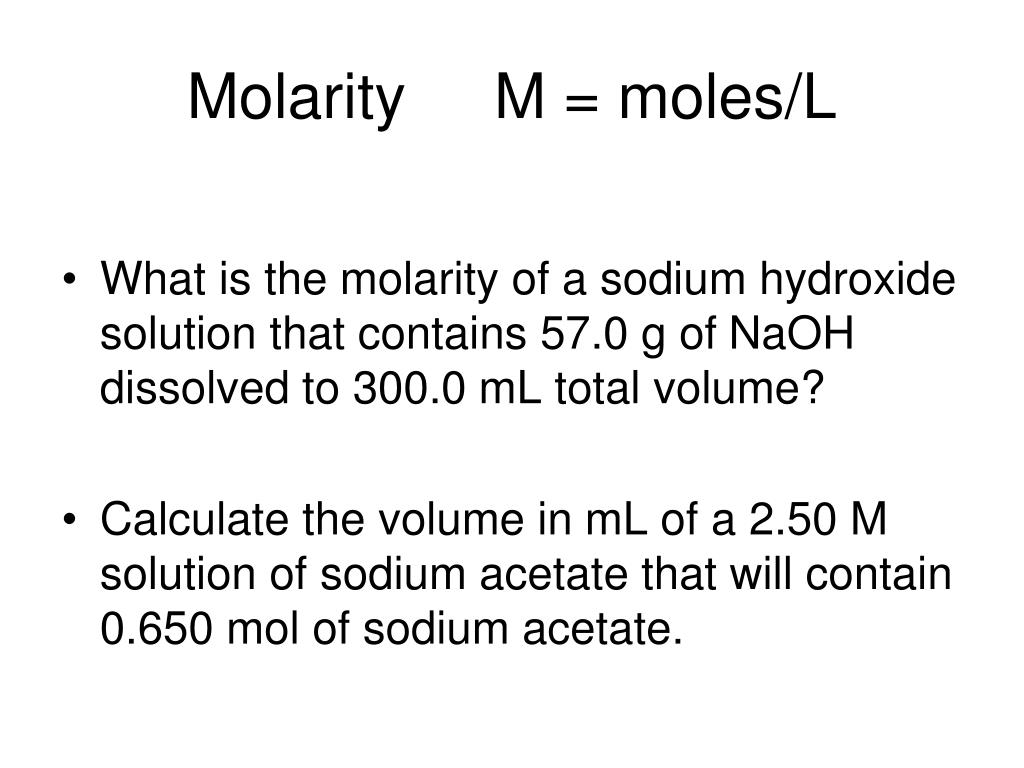 Molarity    M = moles/L

• What is the molarity of a sodium hydroxide solution that contains 57.0 g of NaOH dissolved to 300.0 mL total volume?

• Calculate the volume in mL of a 2.50 M solution of sodium acetate that will contain 0.650 mol of sodium acetate.